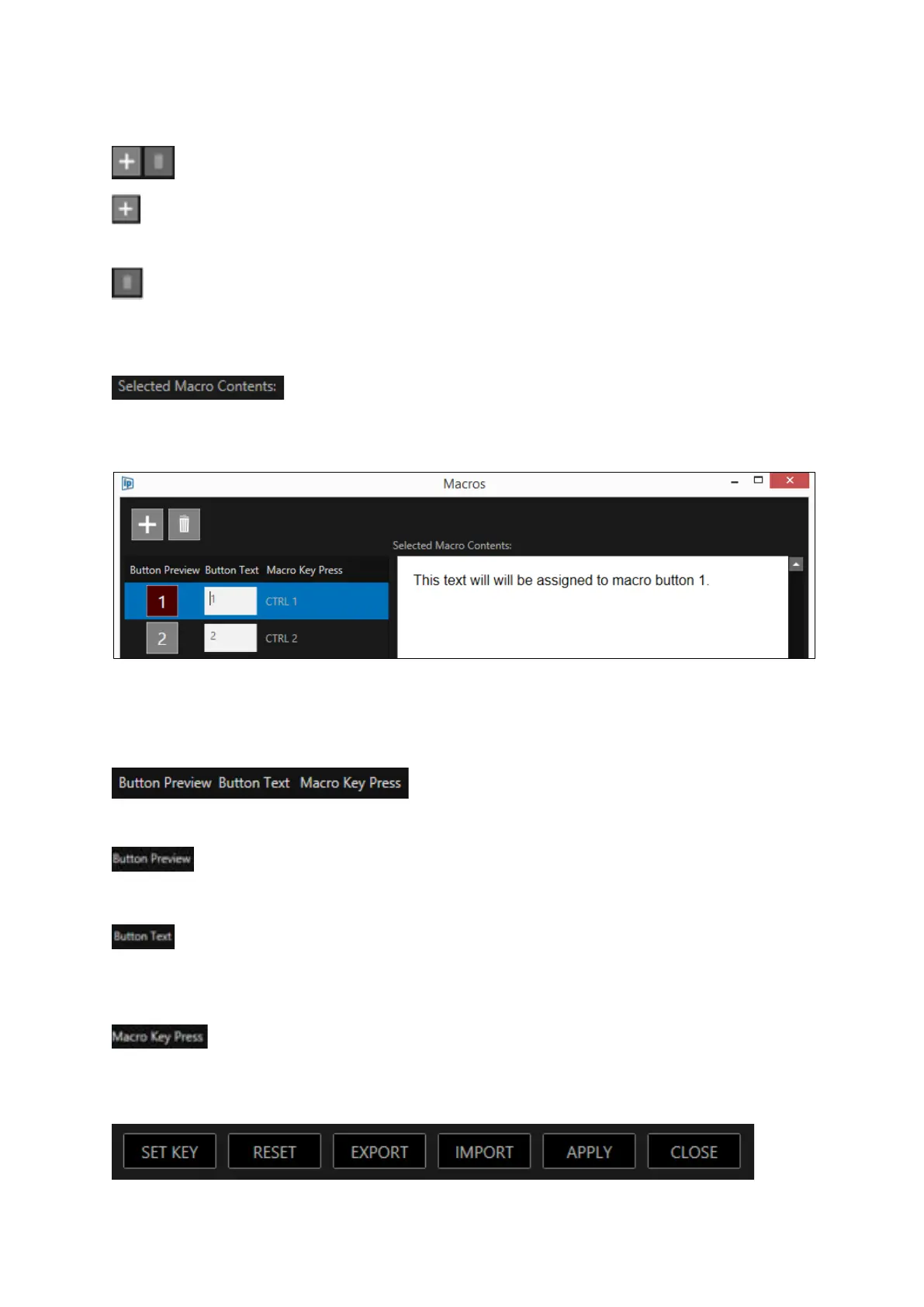 Selected Macro Contents:

Macros

Selected Macro Contents:

Button Preview Button Text Macro Key Press

1 1 CTRL 1

2 2 CTRL 2

This text will will be assigned to macro button 1.

Button Preview Button Text Macro Key Press

Button Preview

Button Text

Macro Key Press

SET KEY RESET EXPORT IMPORT APPLY CLOSE